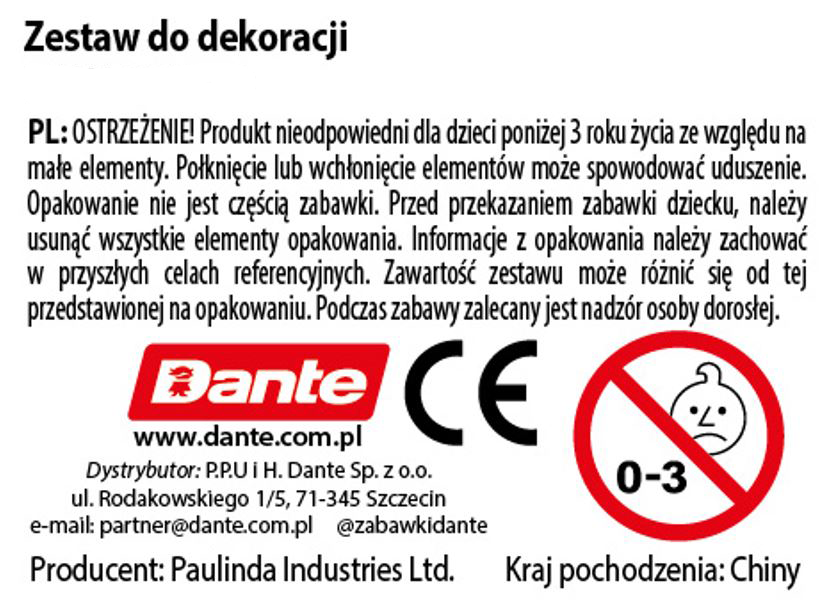 Zestaw do dekoracji

PL: OSTRZEŻENIE! Produkt nieodpowiedni dla dzieci poniżej 3 roku życia ze względu na małe elementy. Połknięcie lub wchłonięcie elementów może spowodować uduszenie. Opakowanie nie jest częścią zabawki. Przed przekazaniem zabawki dziecku, należy usunąć wszystkie elementy opakowania. Informacje z opakowania należy zachować w przyszłych celach referencyjnych. Zawartość zestawu może różnić się od tej przedstawionej na opakowaniu. Podczas zabawy zalecany jest nadzór osoby dorosłej.

Dante

CE

0-3

www.dante.com.pl

Dystrybutor: P.P.U i H. Dante Sp. z o.o.
ul. Rodakowskiego 1/5, 71-345 Szczecin
e-mail: partner@dante.com.pl @zabawkidante

Producent: Paulinda Industries Ltd. Kraj pochodzenia: Chiny